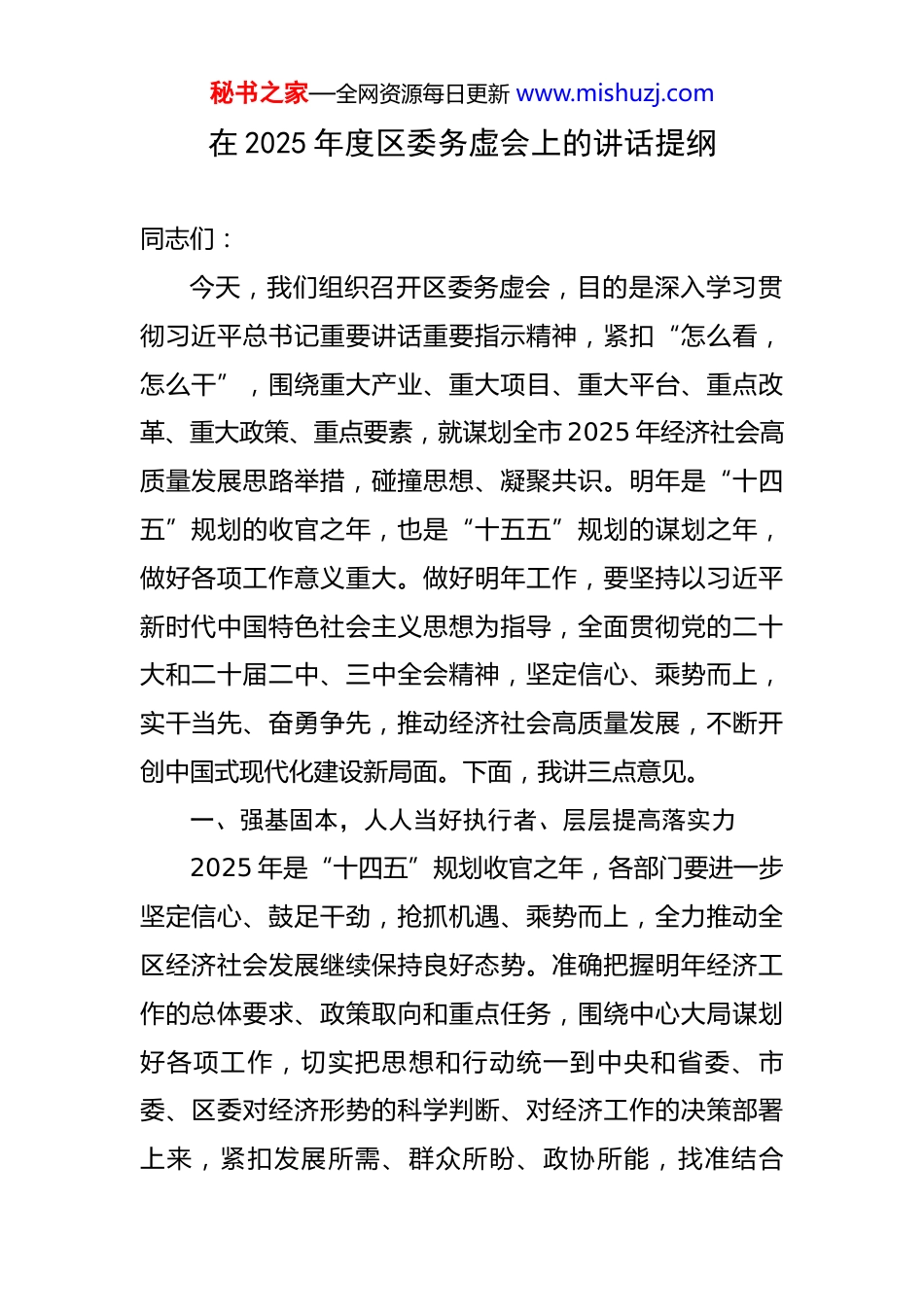 秘书之家—全网资源每日更新 www.mishuzj.com

在 2025 年度区委务虚会上的讲话提纲

同志们：

今天，我们组织召开区委务虚会，目的是深入学习贯彻习近平总书记重要讲话重要指示精神，紧扣“怎么看，怎么干”，围绕重大产业、重大项目、重大平台、重点改革、重大政策、重点要素，就谋划全市 2025 年经济社会高质量发展思路举措，碰撞思想、凝聚共识。明年是“十四五”规划的收官之年，也是“十五五”规划的谋划之年，做好各项工作意义重大。做好明年工作，要坚持以习近平新时代中国特色社会主义思想为指导，全面贯彻党的二十大和二十届二中、三中全会精神，坚定信心、乘势而上，实干当先、奋勇争先，推动经济社会高质量发展，不断开创中国式现代化建设新局面。下面，我讲三点意见。

一、强基固本，人人当好执行者、层层提高落实力

2025 年是“十四五”规划收官之年，各部门要进一步坚定信心、鼓足干劲，抢抓机遇、乘势而上，全力推动全区经济社会发展继续保持良好态势。准确把握明年经济工作的总体要求、政策取向和重点任务，围绕中心大局谋划好各项工作，切实把思想和行动统一到中央和省委、市委、区委对经济形势的科学判断、对经济工作的决策部署上来，紧扣发展所需、群众所盼、政协所能，找准结合